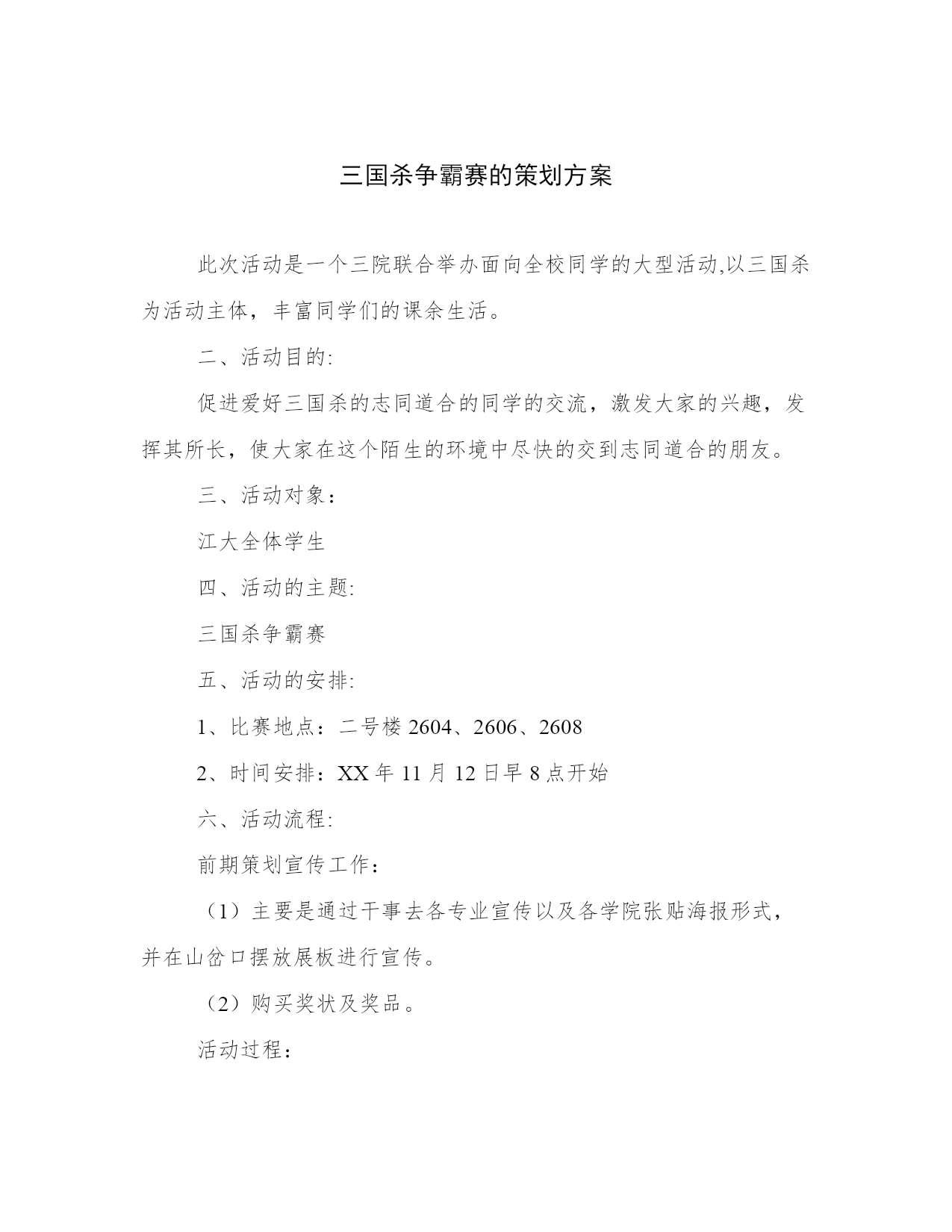 三国杀争霸赛的策划方案

此次活动是一个三院联合举办面向全校同学的大型活动,以三国杀为活动主体，丰富同学们的课余生活。

二、活动目的:

促进爱好三国杀的志同道合的同学的交流，激发大家的兴趣，发挥其所长，使大家在这个陌生的环境中尽快的交到志同道合的朋友。

三、活动对象：

江大全体学生

四、活动的主题:

三国杀争霸赛

五、活动的安排:

1、比赛地点：二号楼 2604、2606、2608

2、时间安排：XX 年 11 月 12 日早 8 点开始

六、活动流程:

前期策划宣传工作：

（1）主要是通过干事去各专业宣传以及各学院张贴海报形式，并在山岔口摆放展板进行宣传。

（2）购买奖状及奖品。

活动过程：